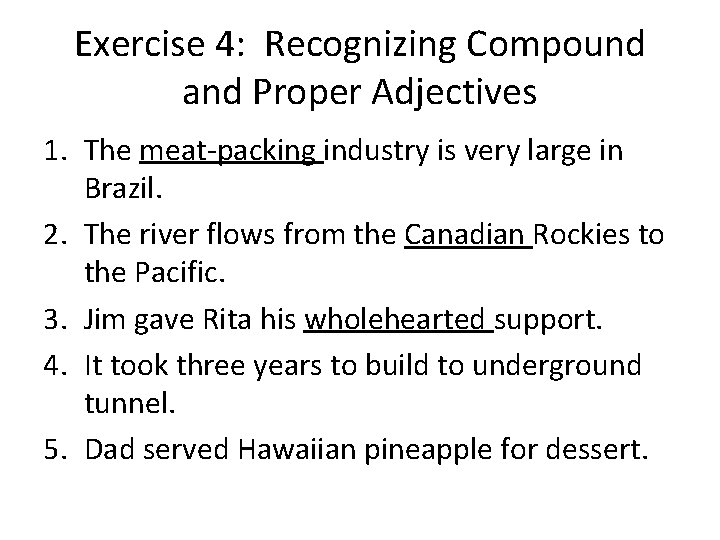 Exercise 4: Recognizing Compound and Proper Adjectives

1. The meat-packing industry is very large in Brazil.
2. The river flows from the Canadian Rockies to the Pacific.
3. Jim gave Rita his wholehearted support.
4. It took three years to build to underground tunnel.
5. Dad served Hawaiian pineapple for dessert.